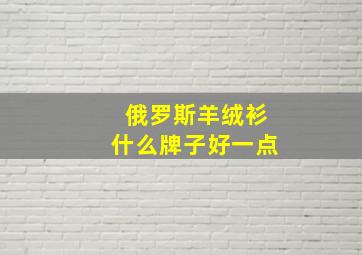 俄罗斯羊绒衫
什么牌子好一点